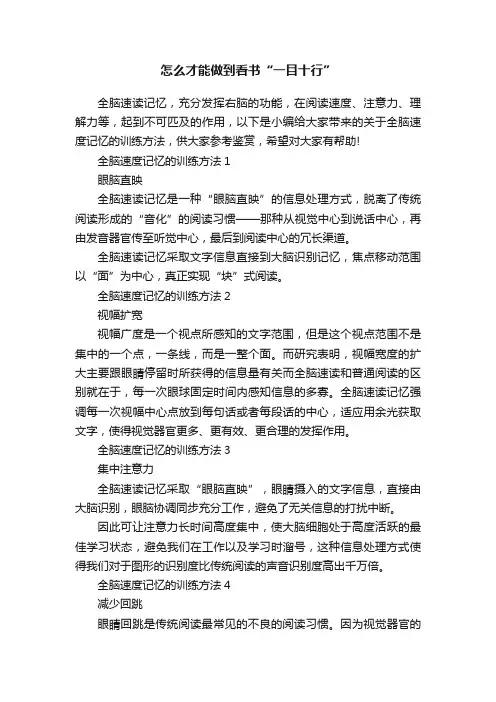 怎么才能做到看书“一目十行”

全脑速读记忆，充分发挥右脑的功能，在阅读速度、注意力、理解力等，起到不可匹及的作用，以下是小编给大家带来的关于全脑速度记忆的训练方法，供大家参考鉴赏，希望对大家有帮助!

全脑速度记忆的训练方法 1

眼脑直映

全脑速读记忆是一种“眼脑直映”的信息处理方式，脱离了传统阅读形成的“音化”的阅读习惯——那种从视觉中心到说话中心，再由发音器官传至听觉中心，最后到阅读中心的冗长渠道。

全脑速读记忆采取文字信息直接到大脑识别记忆，焦点移动范围以“面”为中心，真正实现“块”式阅读。

全脑速度记忆的训练方法 2

视幅扩宽

视幅广度是一个视点所感知的文字范围，但是这个视点范围不是集中的一个点，一条线，而是一整个面。而研究表明，视幅宽度的扩大主要跟眼睛停留时所获得的信息量有关而全脑速读和普通阅读的区别就在于，每一次眼球固定时间内感知信息的多寡。全脑速读记忆强调每一次视幅中心点放到每句话或者每段话的中心，适应用余光获取文字，使得视觉器官更多、更有效、更合理的发挥作用。

全脑速度记忆的训练方法 3

集中注意力

全脑速读记忆采取“眼脑直映”，眼睛摄入的文字信息，直接由大脑识别，眼脑协调同步充分工作，避免了无关信息的打扰中断。

因此可让注意力长时间高度集中，使大脑细胞处于高度活跃的最佳学习状态，避免我们在工作以及学习时溜号，这种信息处理方式使得我们对于图形的识别度比传统阅读的声音识别度高出千万倍。

全脑速度记忆的训练方法 4

减少回跳

眼睛回跳是传统阅读最常见的不良的阅读习惯。因为视觉器官的